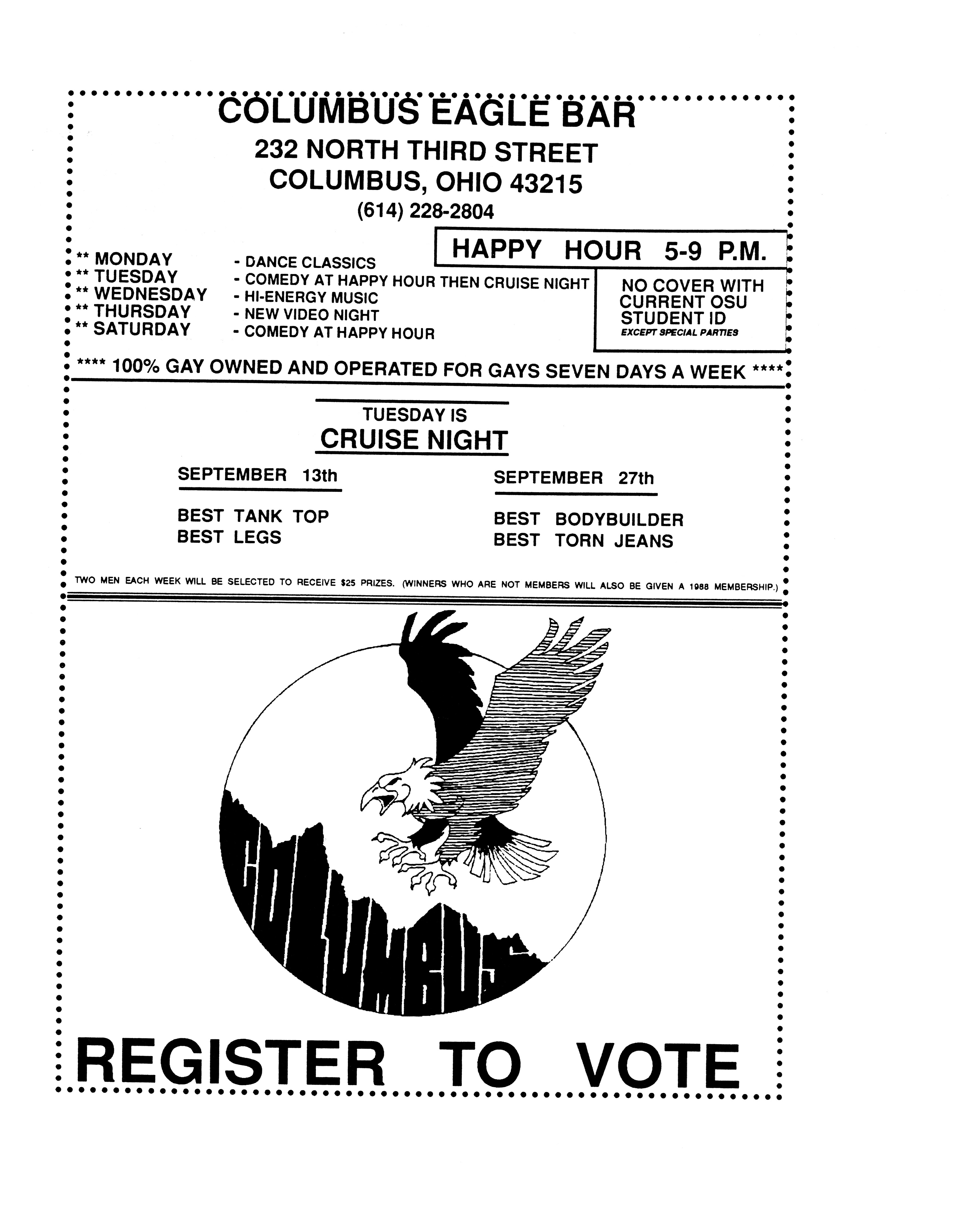 COLUMBUS EAGLE BAR
232 NORTH THIRD STREET
COLUMBUS, OHIO 43215
(614) 228-2804

HAPPY HOUR 5-9 P.M.

** MONDAY - DANCE CLASSICS
** TUESDAY - COMEDY AT HAPPY HOUR THEN CRUISE NIGHT
** WEDNESDAY - HI-ENERGY MUSIC
** THURSDAY - NEW VIDEO NIGHT
** SATURDAY - COMEDY AT HAPPY HOUR

NO COVER WITH CURRENT OSU STUDENT ID
EXCEPT SPECIAL PARTIES

**** 100% GAY OWNED AND OPERATED FOR GAYS SEVEN DAYS A WEEK ****

TUESDAY IS
CRUISE NIGHT

SEPTEMBER 13th
BEST TANK TOP
BEST LEGS

SEPTEMBER 27th
BEST BODYBUILDER
BEST TORN JEANS

TWO MEN EACH WEEK WILL BE SELECTED TO RECEIVE $25 PRIZES. (WINNERS WHO ARE NOT MEMBERS WILL ALSO BE GIVEN A 1988 MEMBERSHIP.)

COLUMBUS

REGISTER TO VOTE